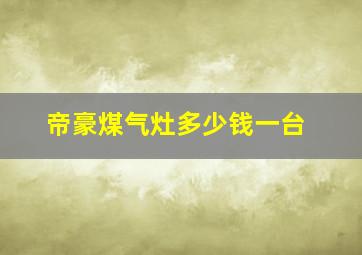 帝豪煤气灶多少钱一台